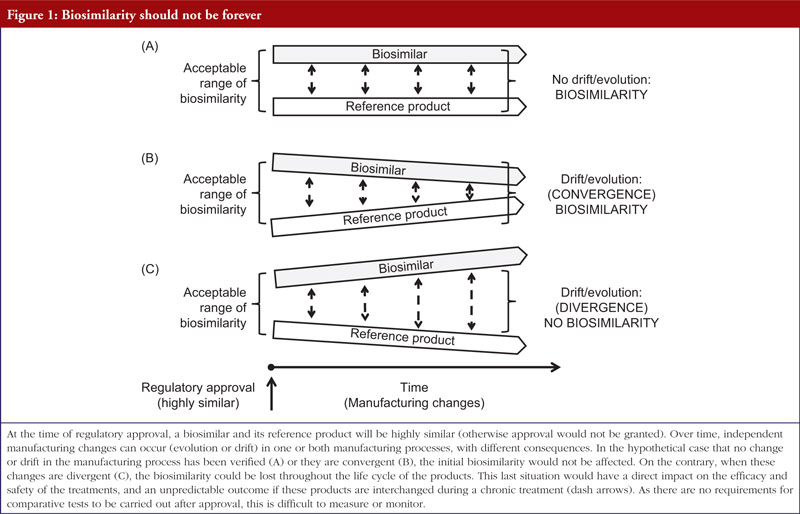 Figure 1: Biosimilarity should not be forever

(A)

Acceptable range of biosimilarity

Biosimilar

Reference product

No drift/evolution: BIOSIMILARITY

(B)

Acceptable range of biosimilarity

Biosimilar

Reference product

Drift/evolution: (CONVERGENCE) BIOSIMILARITY

(C)

Acceptable range of biosimilarity

Biosimilar

Reference product

Drift/evolution: (DIVERGENCE) NO BIOSIMILARITY

Regulatory approval (highly similar)

Time (Manufacturing changes)

At the time of regulatory approval, a biosimilar and its reference product will be highly similar (otherwise approval would not be granted). Over time, independent manufacturing changes can occur (evolution or drift) in one or both manufacturing processes, with different consequences. In the hypothetical case that no change or drift in the manufacturing process has been verified (A) or they are convergent (B), the initial biosimilarity would not be affected. On the contrary, when these changes are divergent (C), the biosimilarity could be lost throughout the life cycle of the products. This last situation would have a direct impact on the efficacy and safety of the treatments, and an unpredictable outcome if these products are interchanged during a chronic treatment (dash arrows). As there are no requirements for comparative tests to be carried out after approval, this is difficult to measure or monitor.